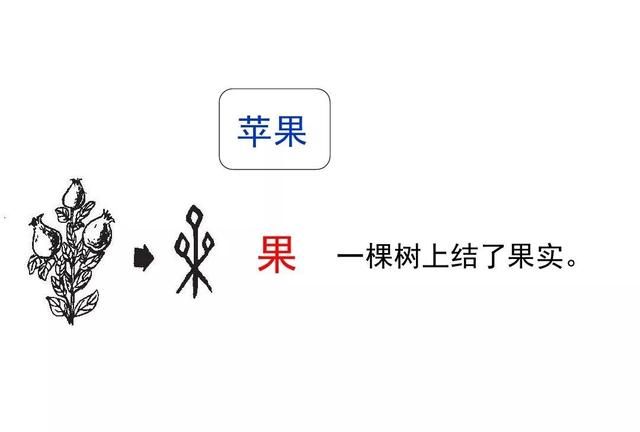 苹果

果 一棵树上结了果实。